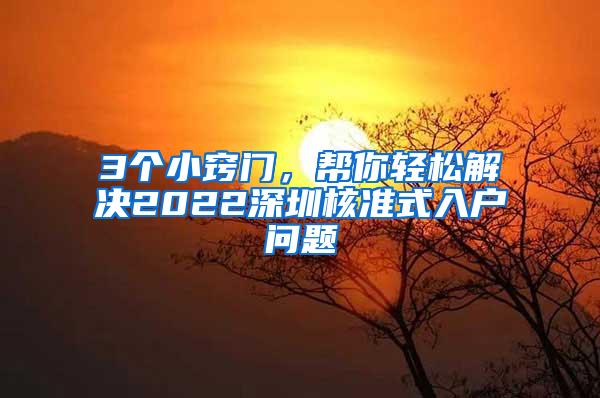 3个小窍门，帮你轻松解决2022深圳核准式入户问题